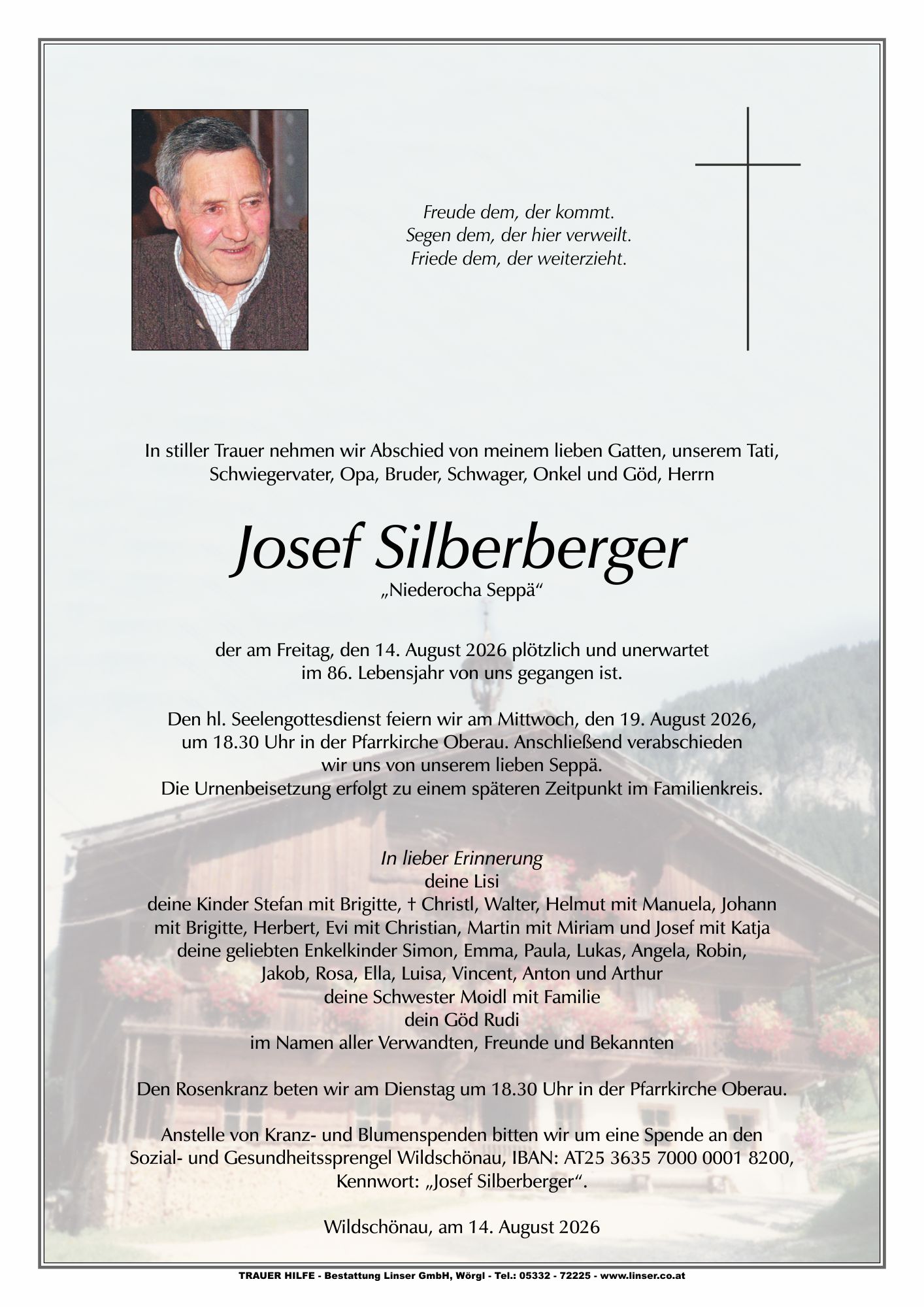 Freude dem, der kommt.
Segen dem, der hier verweilt.
Friede dem, der weiterzieht.

In stiller Trauer nehmen wir Abschied von meinem lieben Gatten, unserem Tati, Schwiegervater, Opa, Bruder, Schwager, Onkel und Göd, Herrn

Josef Silberberger
„Niederocha Seppä“

der am Freitag, den 14. August 2026 plötzlich und unerwartet im 86. Lebensjahr von uns gegangen ist.

Den hl. Seelengottesdienst feiern wir am Mittwoch, den 19. August 2026, um 18.30 Uhr in der Pfarrkirche Oberau. Anschließend verabschieden wir uns von unserem lieben Seppä.
Die Urnenbeisetzung erfolgt zu einem späteren Zeitpunkt im Familienkreis.

In lieber Erinnerung
deine Lisi
deine Kinder Stefan mit Brigitte, † Christl, Walter, Helmut mit Manuela, Johann mit Brigitte, Herbert, Evi mit Christian, Martin mit Miriam und Josef mit Katja
deine geliebten Enkelkinder Simon, Emma, Paula, Lukas, Angela, Robin, Jakob, Rosa, Ella, Luisa, Vincent, Anton und Arthur
deine Schwester Moidl mit Familie
dein Göd Rudi
im Namen aller Verwandten, Freunde und Bekannten

Den Rosenkranz beten wir am Dienstag um 18.30 Uhr in der Pfarrkirche Oberau.

Anstelle von Kranz- und Blumenspenden bitten wir um eine Spende an den Sozial- und Gesundheitssprengel Wildschönau, IBAN: AT25 3635 7000 0001 8200, Kennwort: „Josef Silberberger“.

Wildschönau, am 14. August 2026

TRAUER HILFE - Bestattung Linser GmbH, Wörgl - Tel.: 05332 - 72225 - www.linser.co.at